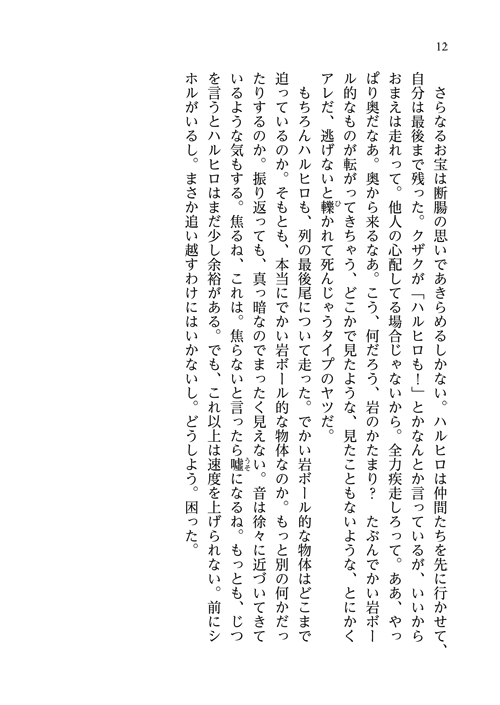 12

さらなるお宝は断腸の思いであきらめるしかない。ハルヒロは仲間たちを先に行かせて、自分は最後まで残った。クザクが「ハルヒロも！」とかなんとか言っているが、いいからおまえは走れって。他人の心配してる場合じゃないから。全力疾走しろって。ああ、やっぱり奥だなあ。奥から来るなあ。こう、何だろう、岩のかたまり？　たぶんでかい岩ボール的なものが転がってきちゃう、どこかで見たような、見たこともないような、とにかくアレだ、逃げないと轢かれて死んじゃうタイプのヤツだ。

もちろんハルヒロも、列の最後尾について走った。でかい岩ボール的な物体はどこまで迫っているのか。そもそも、本当にでかい岩ボール的な物体なのか。もっと別の何かだったりするのか。振り返っても、真っ暗なのでまったく見えない。音は徐々に近づいてきているような気もする。焦るね、これは。焦らないと言ったら嘘になるね。もっとも、じつを言うとハルヒロはまだ少し余裕がある。でも、これ以上は速度を上げられない。前にシホルがいるし。まさか追い越すわけにはいかないし。どうしよう。困った。